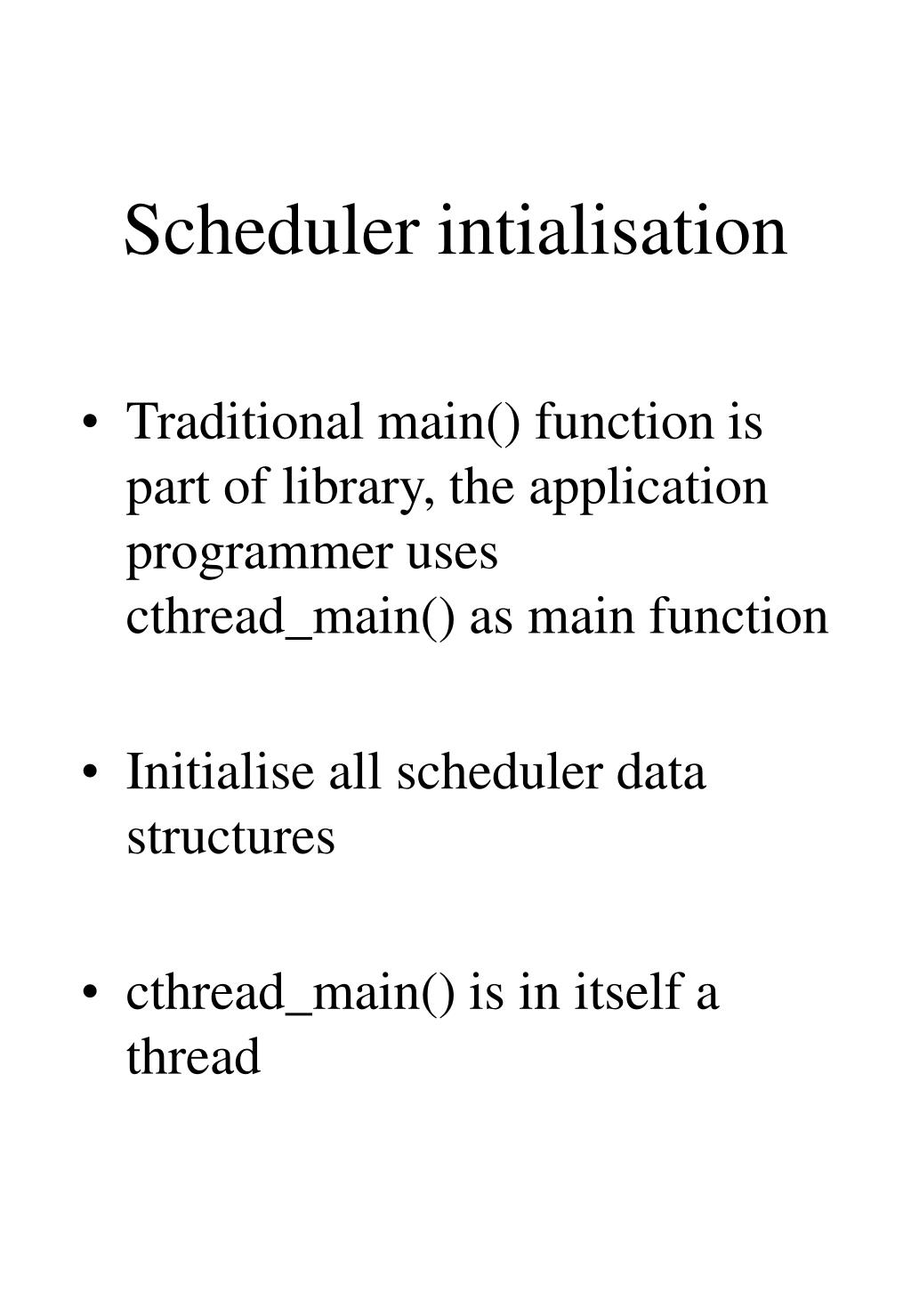 Scheduler intialisation

• Traditional main() function is part of library, the application programmer uses cthread_main() as main function

• Initialise all scheduler data structures

• cthread_main() is in itself a thread